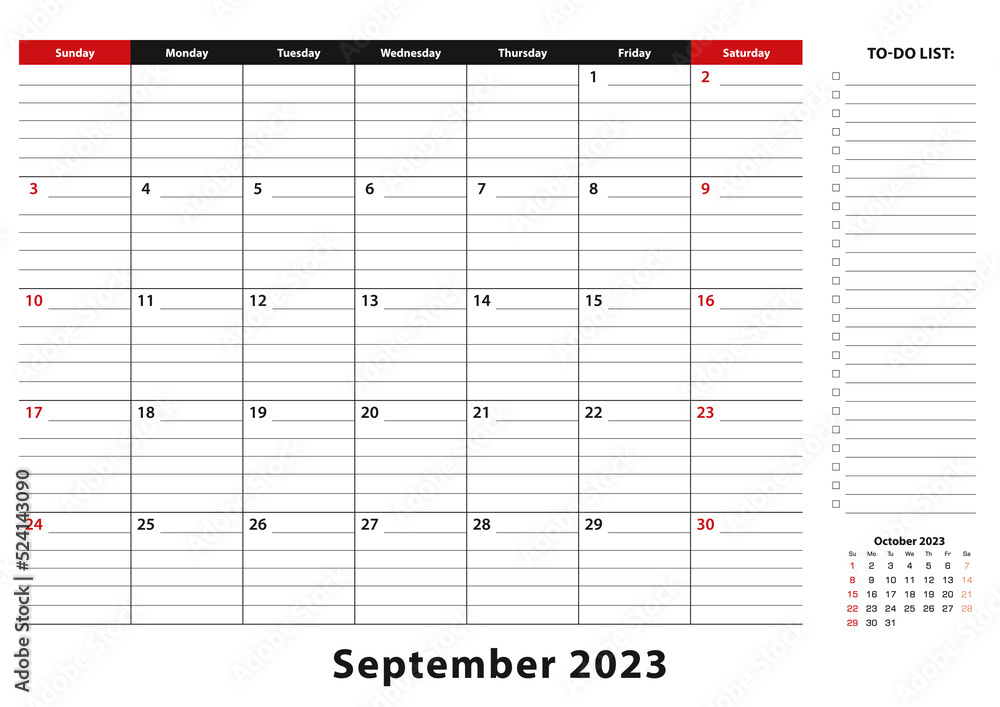 | Sunday | Monday | Tuesday | Wednesday | Thursday | Friday | Saturday |
|---|---|---|---|---|---|---|
| | | | | | 1 | 2 |
| 3 | 4 | 5 | 6 | 7 | 8 | 9 |
| 10 | 11 | 12 | 13 | 14 | 15 | 16 |
| 17 | 18 | 19 | 20 | 21 | 22 | 23 |
| 24 | 25 | 26 | 27 | 28 | 29 | 30 |

TO-DO LIST:

October 2023

| Su | Mo | Tu | We | Th | Fr | Sa |
|---|---|---|---|---|---|---|
| 1 | 2 | 3 | 4 | 5 | 6 | 7 |
| 8 | 9 | 10 | 11 | 12 | 13 | 14 |
| 15 | 16 | 17 | 18 | 19 | 20 | 21 |
| 22 | 23 | 24 | 25 | 26 | 27 | 28 |
| 29 | 30 | 31 | | | | |

September 2023

Adobe Stock | #524143090